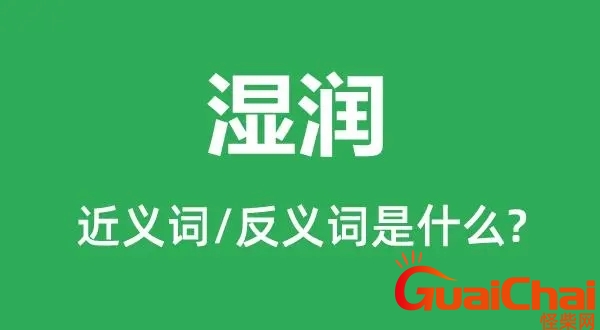 湿润

近义词/反义词是什么?

GuaiChai
怪柴网